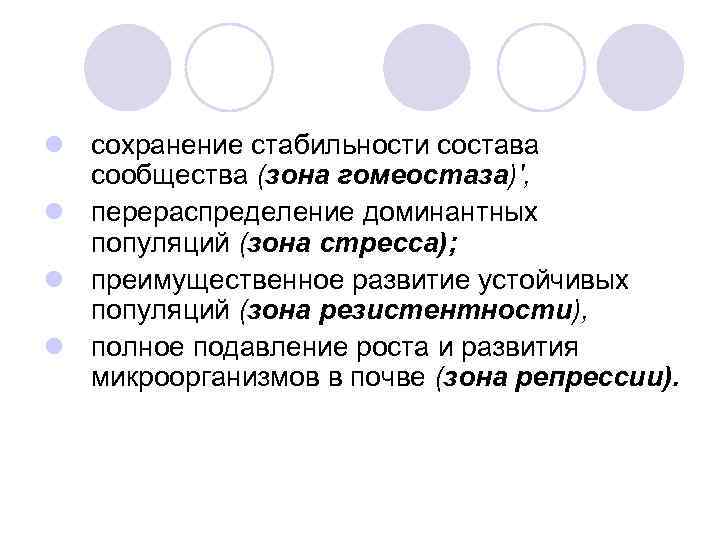 • сохранение стабильности состава сообщества (зона гомеостаза)',
• перераспределение доминантных популяций (зона стресса);
• преимущественное развитие устойчивых популяций (зона резистентности),
• полное подавление роста и развития микроорганизмов в почве (зона репрессии).